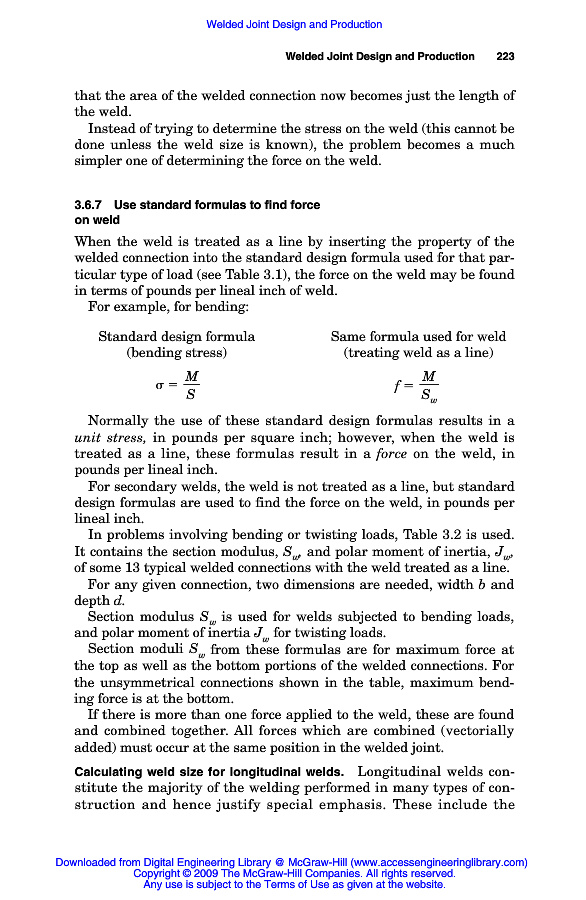 Welded Joint Design and Production

Welded Joint Design and Production 223

that the area of the welded connection now becomes just the length of the weld.

Instead of trying to determine the stress on the weld (this cannot be done unless the weld size is known), the problem becomes a much simpler one of determining the force on the weld.

3.6.7 Use standard formulas to find force on weld

When the weld is treated as a line by inserting the property of the welded connection into the standard design formula used for that particular type of load (see Table 3.1), the force on the weld may be found in terms of pounds per lineal inch of weld.

For example, for bending:

Standard design formula (bending stress)

$\sigma = \frac{M}{S}$

Same formula used for weld (treating weld as a line)

$f = \frac{M}{S_w}$

Normally the use of these standard design formulas results in a unit stress, in pounds per square inch; however, when the weld is treated as a line, these formulas result in a force on the weld, in pounds per lineal inch.

For secondary welds, the weld is not treated as a line, but standard design formulas are used to find the force on the weld, in pounds per lineal inch.

In problems involving bending or twisting loads, Table 3.2 is used. It contains the section modulus, $S_w$, and polar moment of inertia, $J_w$, of some 13 typical welded connections with the weld treated as a line.

For any given connection, two dimensions are needed, width $b$ and depth $d$.

Section modulus $S_w$ is used for welds subjected to bending loads, and polar moment of inertia $J_w$ for twisting loads.

Section moduli $S_w$ from these formulas are for maximum force at the top as well as the bottom portions of the welded connections. For the unsymmetrical connections shown in the table, maximum bending force is at the bottom.

If there is more than one force applied to the weld, these are found and combined together. All forces which are combined (vectorially added) must occur at the same position in the welded joint.

Calculating weld size for longitudinal welds. Longitudinal welds constitute the majority of the welding performed in many types of construction and hence justify special emphasis. These include the

Downloaded from Digital Engineering Library @ McGraw-Hill (www.accessengineeringlibrary.com)
Copyright © 2009 The McGraw-Hill Companies. All rights reserved.
Any use is subject to the Terms of Use as given at the website.